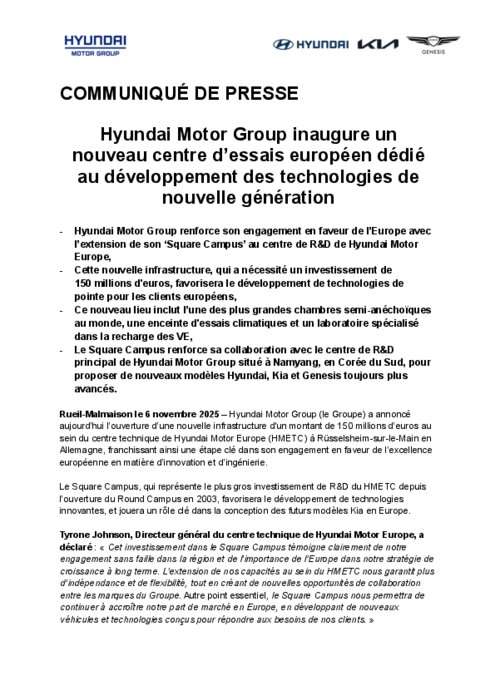 HYUNDAI
MOTOR GROUP

HYUNDAI KIA GENESIS

COMMUNIQUÉ DE PRESSE

Hyundai Motor Group inaugure un nouveau centre d'essais européen dédié au développement des technologies de nouvelle génération

- Hyundai Motor Group renforce son engagement en faveur de l'Europe avec l'extension de son 'Square Campus' au centre de R&D de Hyundai Motor Europe,
- Cette nouvelle infrastructure, qui a nécessité un investissement de 150 millions d'euros, favorisera le développement de technologies de pointe pour les clients européens,
- Ce nouveau lieu inclut l'une des plus grandes chambres semi-anéchoïques au monde, une enceinte d'essais climatiques et un laboratoire spécialisé dans la recharge des VE,
- Le Square Campus renforce sa collaboration avec le centre de R&D principal de Hyundai Motor Group situé à Namyang, en Corée du Sud, pour proposer de nouveaux modèles Hyundai, Kia et Genesis toujours plus avancés.

Rueil-Malmaison le 6 novembre 2025 – Hyundai Motor Group (le Groupe) a annoncé aujourd'hui l'ouverture d'une nouvelle infrastructure d'un montant de 150 millions d'euros au sein du centre technique de Hyundai Motor Europe (HMETC) à Rüsselsheim-sur-le-Main en Allemagne, franchissant ainsi une étape clé dans son engagement en faveur de l'excellence européenne en matière d'innovation et d'ingénierie.

Le Square Campus, qui représente le plus gros investissement de R&D du HMETC depuis l'ouverture du Round Campus en 2003, favorisera le développement de technologies innovantes, et jouera un rôle clé dans la conception des futurs modèles Kia en Europe.

Tyrone Johnson, Directeur général du centre technique de Hyundai Motor Europe, a déclaré : « Cet investissement dans le Square Campus témoigne clairement de notre engagement sans faille dans la région et de l'importance de l'Europe dans notre stratégie de croissance à long terme. L'extension de nos capacités au sein du HMETC nous garantit plus d'indépendance et de flexibilité, tout en créant de nouvelles opportunités de collaboration entre les marques du Groupe. Autre point essentiel, le Square Campus nous permettra de continuer à accroître notre part de marché en Europe, en développant de nouveaux véhicules et technologies conçus pour répondre aux besoins de nos clients. »